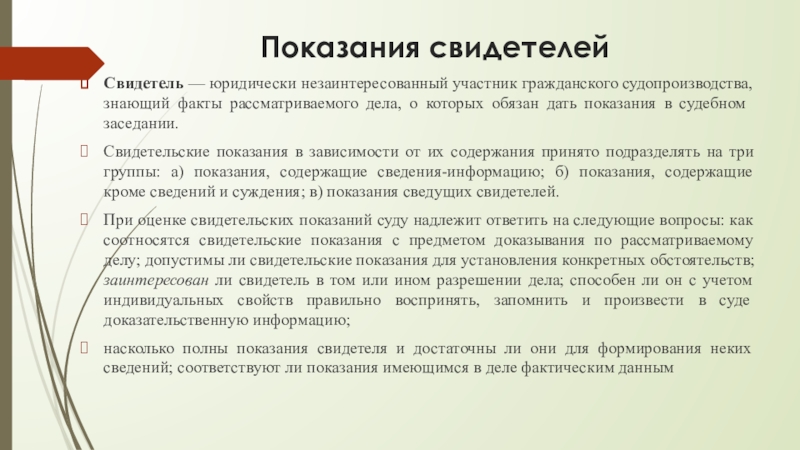 Показания свидетелей

Свидетель — юридически незаинтересованный участник гражданского судопроизводства, знающий факты рассматриваемого дела, о которых обязан дать показания в судебном заседании.

Свидетельские показания в зависимости от их содержания принято подразделять на три группы: а) показания, содержащие сведения-информацию; б) показания, содержащие кроме сведений и суждения; в) показания сведущих свидетелей.

При оценке свидетельских показаний суду надлежит ответить на следующие вопросы: как соотносятся свидетельские показания с предметом доказывания по рассматриваемому делу; допустимы ли свидетельские показания для установления конкретных обстоятельств; заинтересован ли свидетель в том или ином разрешении дела; способен ли он с учетом индивидуальных свойств правильно воспринять, запомнить и произвести в суде доказательственную информацию;

насколько полны показания свидетеля и достаточны ли они для формирования неких сведений; соответствуют ли показания имеющимся в деле фактическим данным